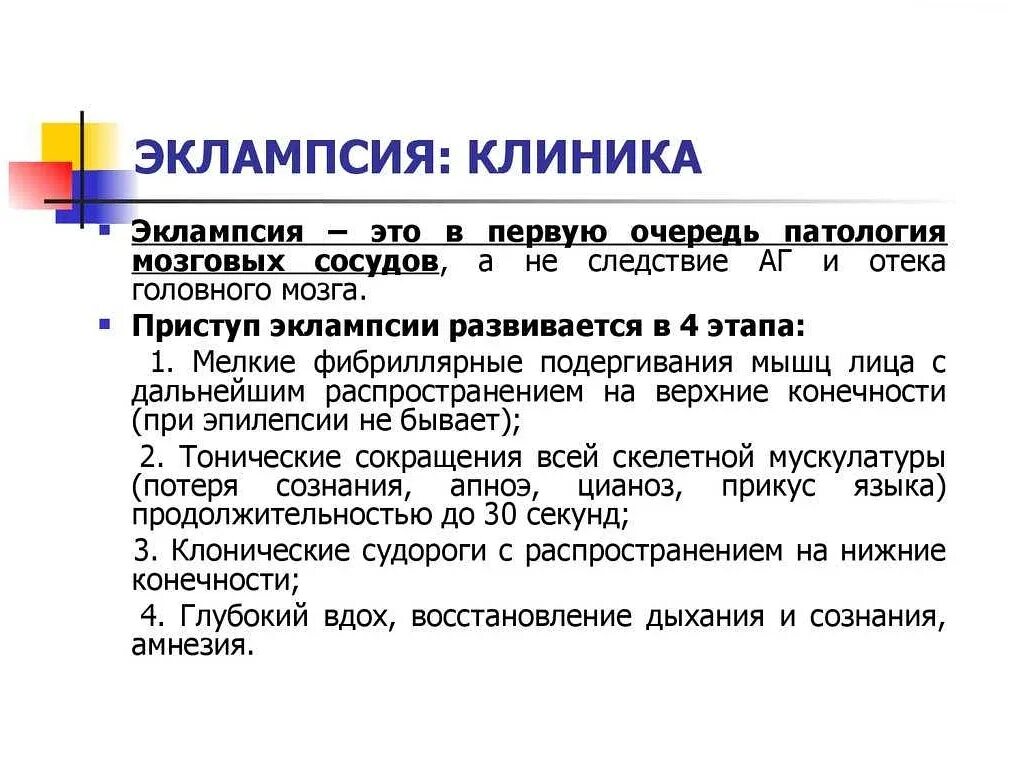 ЭКЛАМПСИЯ: КЛИНИКА

Эклампсия – это в первую очередь патология мозговых сосудов, а не следствие АГ и отека головного мозга.

Приступ эклампсии развивается в 4 этапа:

1. Мелкие фибриллярные подергивания мышц лица с дальнейшим распространением на верхние конечности (при эпилепсии не бывает);

2. Тонические сокращения всей скелетной мускулатуры (потеря сознания, апноэ, цианоз, прикус языка) продолжительностью до 30 секунд;

3. Клонические судороги с распространением на нижние конечности;

4. Глубокий вдох, восстановление дыхания и сознания, амнезия.